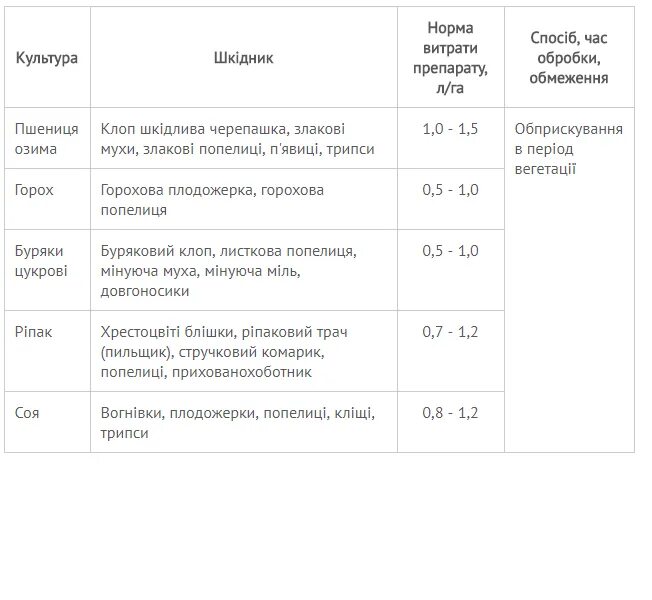 | Культура | Шкідник | Норма витрати препарату, л/га | Спосіб, час обробки, обмеження |
|---|---|---|---|
| Пшениця озима | Клоп шкідлива черепашка, злакові мухи, злакові попелиці, п'явиці, трипси | 1,0 - 1,5 | Обприскування в період вегетації |
| Горох | Горохова плодожерка, горохова попелиця | 0,5 - 1,0 | |
| Буряки цукрові | Буряковий клоп, листкова попелиця, мінуюча муха, мінуюча міль, довгоносики | 0,5 - 1,0 | |
| Ріпак | Хрестоцвіті блішки, ріпаковий трач (пильщик), стручковий комарик, попелиці, прихованохоботник | 0,7 - 1,2 | |
| Соя | Вогнівки, плодожерки, попелиці, кліщі, трипси | 0,8 - 1,2 | |